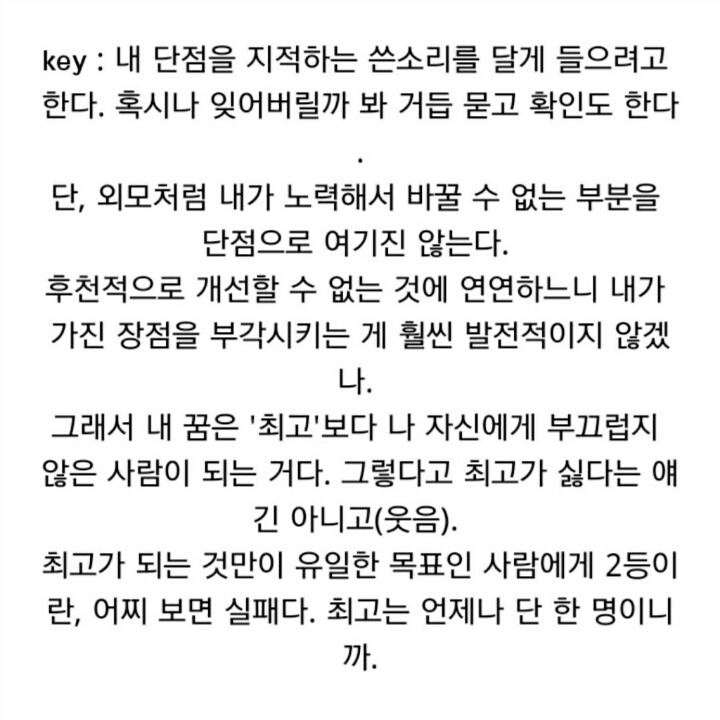 key : 내 단점을 지적하는 쓴소리를 달게 들으려고 한다. 혹시나 잊어버릴까 봐 거듭 묻고 확인도 한다.

단, 외모처럼 내가 노력해서 바꿀 수 없는 부분을 단점으로 여기진 않는다.

후천적으로 개선할 수 없는 것에 연연하느니 내가 가진 장점을 부각시키는 게 훨씬 발전적이지 않겠나.

그래서 내 꿈은 '최고'보다 나 자신에게 부끄럽지 않은 사람이 되는 거다. 그렇다고 최고가 싫다는 얘긴 아니고(웃음).

최고가 되는 것만이 유일한 목표인 사람에게 2등이란, 어찌 보면 실패다. 최고는 언제나 단 한 명이니까.